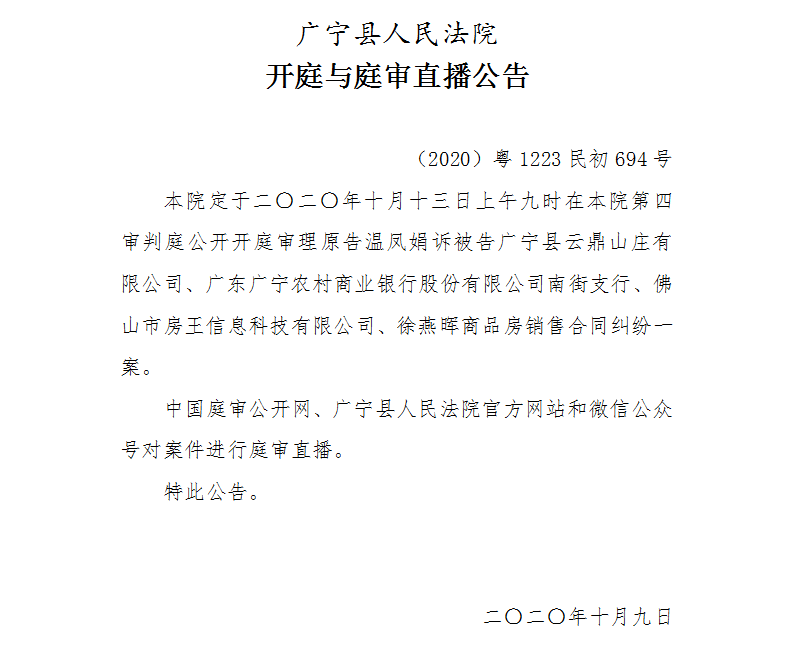 广宁县人民法院
开庭与庭审直播公告

（2020）粤 1223 民初 694 号

本院定于二〇二〇年十月十三日上午九时在本院第四审判庭公开开庭审理原告温凤娟诉被告广宁县云鼎山庄有限公司、广东广宁农村商业银行股份有限公司南街支行、佛山市房王信息科技有限公司、徐燕晖商品房销售合同纠纷一案。

中国庭审公开网、广宁县人民法院官方网站和微信公众号对案件进行庭审直播。

特此公告。

二〇二〇年十月九日